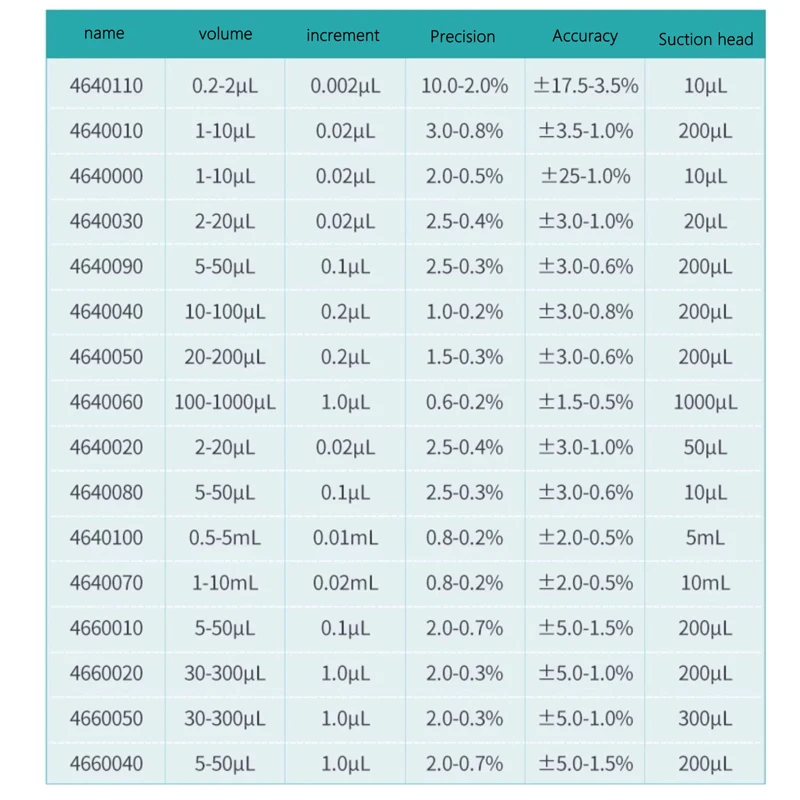 | name | volume | increment | Precision | Accuracy | Suction head |
|---|---|---|---|---|---|
| 4640110 | 0.2-2μL | 0.002μL | 10.0-2.0% | ±17.5-3.5% | 10μL |
| 4640010 | 1-10μL | 0.02μL | 3.0-0.8% | ±3.5-1.0% | 200μL |
| 4640000 | 1-10μL | 0.02μL | 2.0-0.5% | ±25-1.0% | 10μL |
| 4640030 | 2-20μL | 0.02μL | 2.5-0.4% | ±3.0-1.0% | 20μL |
| 4640090 | 5-50μL | 0.1μL | 2.5-0.3% | ±3.0-0.6% | 200μL |
| 4640040 | 10-100μL | 0.2μL | 1.0-0.2% | ±3.0-0.8% | 200μL |
| 4640050 | 20-200μL | 0.2μL | 1.5-0.3% | ±3.0-0.6% | 200μL |
| 4640060 | 100-1000μL | 1.0μL | 0.6-0.2% | ±1.5-0.5% | 1000μL |
| 4640020 | 2-20μL | 0.02μL | 2.5-0.4% | ±3.0-1.0% | 50μL |
| 4640080 | 5-50μL | 0.1μL | 2.5-0.3% | ±3.0-0.6% | 10μL |
| 4640100 | 0.5-5mL | 0.01mL | 0.8-0.2% | ±2.0-0.5% | 5mL |
| 4640070 | 1-10mL | 0.02mL | 0.8-0.2% | ±2.0-0.5% | 10mL |
| 4660010 | 5-50μL | 0.1μL | 2.0-0.7% | ±5.0-1.5% | 200μL |
| 4660020 | 30-300μL | 1.0μL | 2.0-0.3% | ±5.0-1.0% | 200μL |
| 4660050 | 30-300μL | 1.0μL | 2.0-0.3% | ±5.0-1.0% | 300μL |
| 4660040 | 5-50μL | 1.0μL | 2.0-0.7% | ±5.0-1.5% | 200μL |